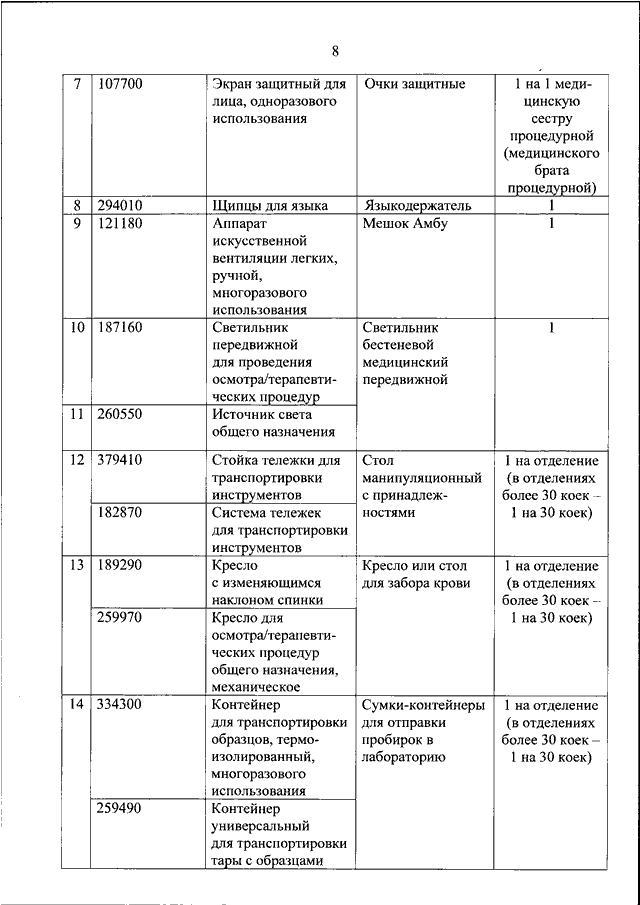 8

| 7 | 107700 | Экран защитный для лица, одноразового использования | Очки защитные | 1 на 1 медицинскую сестру процедурной (медицинского брата процедурной) |
|---|---|---|---|---|
| 8 | 294010 | Щипцы для языка | Языкодержатель | 1 |
| 9 | 121180 | Аппарат искусственной вентиляции легких, ручной, многоразового использования | Мешок Амбу | 1 |
| 10 | 187160 | Светильник передвижной для проведения осмотра/терапевтических процедур | Светильник бестеневой медицинский передвижной | 1 |
| 11 | 260550 | Источник света общего назначения | | |
| 12 | 379410 | Стойка тележки для транспортировки инструментов | Стол манипуляционный с принадлежностями | 1 на отделение (в отделениях более 30 коек – 1 на 30 коек) |
| | 182870 | Система тележек для транспортировки инструментов | | |
| 13 | 189290 | Кресло с изменяющимся наклоном спинки | Кресло или стол для забора крови | 1 на отделение (в отделениях более 30 коек – 1 на 30 коек) |
| | 259970 | Кресло для осмотра/терапевтических процедур общего назначения, механическое | | |
| 14 | 334300 | Контейнер для транспортировки образцов, термоизолированный, многоразового использования | Сумки-контейнеры для отправки пробирок в лабораторию | 1 на отделение (в отделениях более 30 коек – 1 на 30 коек) |
| | 259490 | Контейнер универсальный для транспортировки тары с образцами | | |